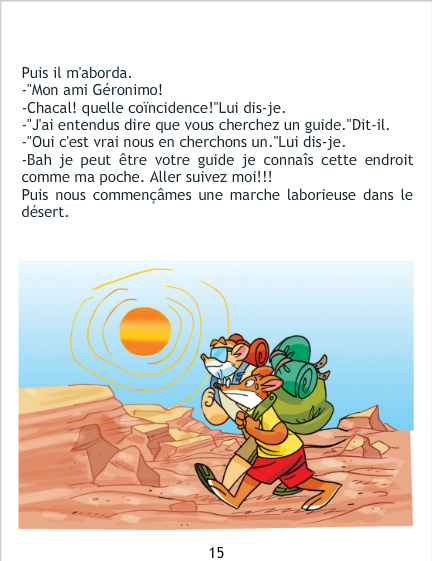 Puis il m'aborda.
-"Mon ami Géronimo!
-Chacal! quelle coïncidence!"Lui dis-je.
-"J'ai entendus dire que vous cherchez un guide."Dit-il.
-"Oui c'est vrai nous en cherchons un."Lui dis-je.
-Bah je peut être votre guide je connaîs cette endroit comme ma poche. Aller suivez moi!!!
Puis nous commençâmes une marche laborieuse dans le désert.

15